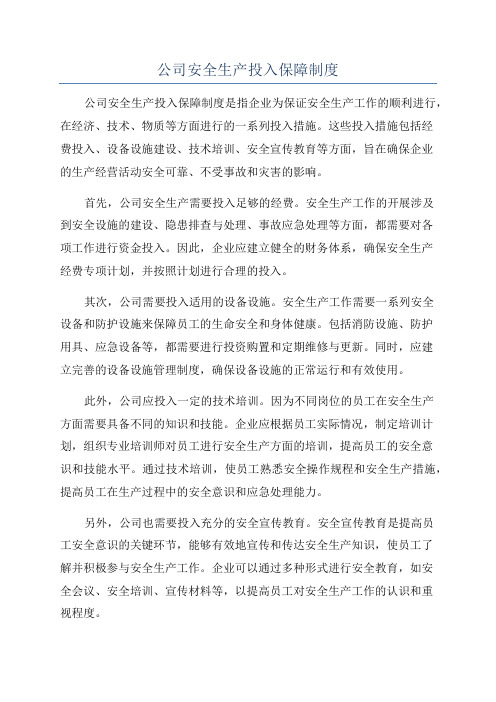 公司安全生产投入保障制度

公司安全生产投入保障制度是指企业为保证安全生产工作的顺利进行，在经济、技术、物质等方面进行的一系列投入措施。这些投入措施包括经费投入、设备设施建设、技术培训、安全宣传教育等方面，旨在确保企业的生产经营活动安全可靠、不受事故和灾害的影响。

首先，公司安全生产需要投入足够的经费。安全生产工作的开展涉及到安全设施的建设、隐患排查与处理、事故应急处理等方面，都需要对各项工作进行资金投入。因此，企业应建立健全的财务体系，确保安全生产经费专项计划，并按照计划进行合理的投入。

其次，公司需要投入适用的设备设施。安全生产工作需要一系列安全设备和防护设施来保障员工的生命安全和身体健康。包括消防设施、防护用具、应急设备等，都需要进行投资购置和定期维修与更新。同时，应建立完善的设备设施管理制度，确保设备设施的正常运行和有效使用。

此外，公司应投入一定的技术培训。因为不同岗位的员工在安全生产方面需要具备不同的知识和技能。企业应根据员工实际情况，制定培训计划，组织专业培训师对员工进行安全生产方面的培训，提高员工的安全意识和技能水平。通过技术培训，使员工熟悉安全操作规程和安全生产措施，提高员工在生产过程中的安全意识和应急处理能力。

另外，公司也需要投入充分的安全宣传教育。安全宣传教育是提高员工安全意识的关键环节，能够有效地宣传和传达安全生产知识，使员工了解并积极参与安全生产工作。企业可以通过多种形式进行安全教育，如安全会议、安全培训、宣传材料等，以提高员工对安全生产工作的认识和重视程度。